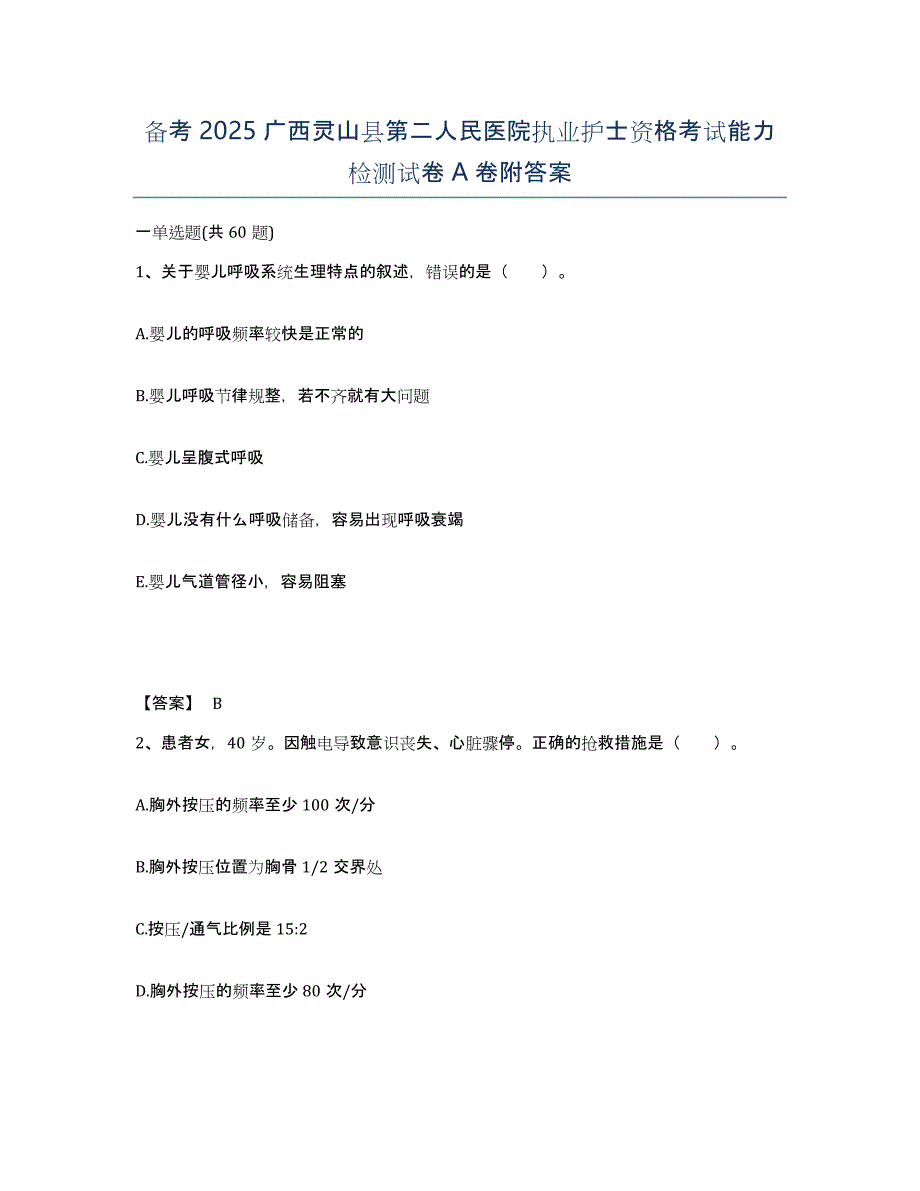 备考 2025 广西灵山县第二人民医院执业护士资格考试能力检测试卷 A 卷附答案

一单选题(共 60 题)

1、关于婴儿呼吸系统生理特点的叙述，错误的是（　　）。

A.婴儿的呼吸频率较快是正常的

B.婴儿呼吸节律规整，若不齐就有大问题

C.婴儿呈腹式呼吸

D.婴儿没有什么呼吸储备，容易出现呼吸衰竭

E.婴儿气道管径小，容易阻塞

【答案】 B

2、患者女，40 岁。因触电导致意识丧失、心脏骤停。正确的抢救措施是（　　）。

A.胸外按压的频率至少 100 次/分

B.胸外按压位置为胸骨 1/2 交界处

C.按压/通气比例是 15:2

D.胸外按压的频率至少 80 次/分